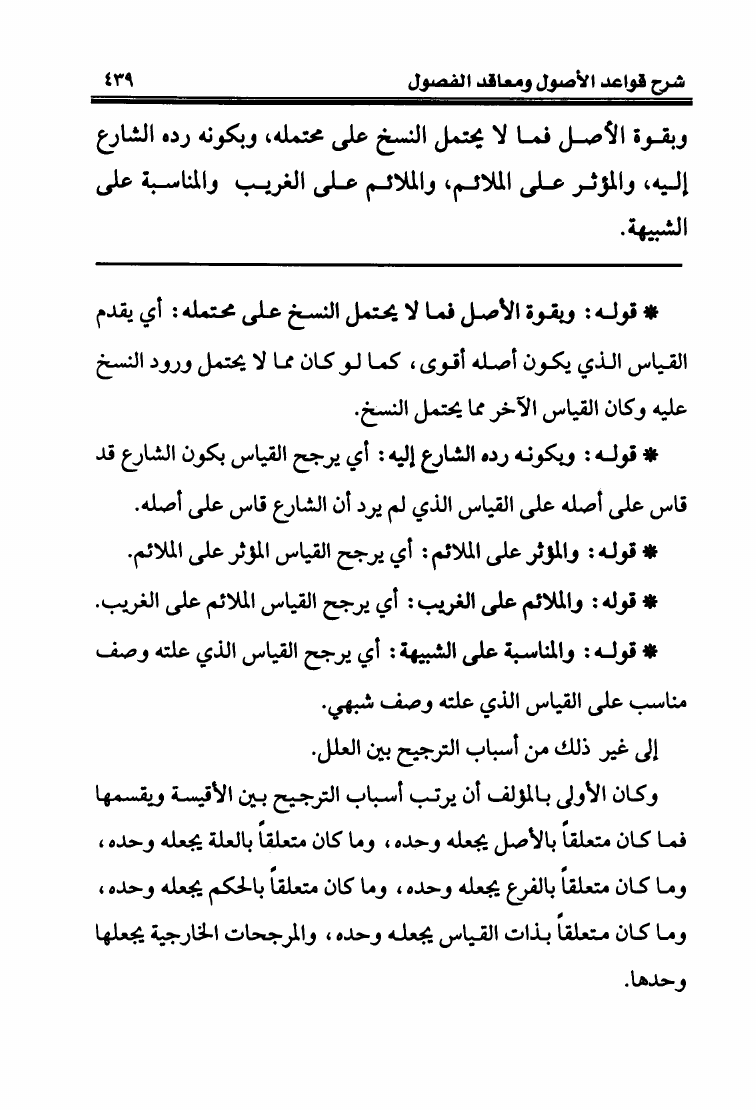 شرح قواعد الأصول ومعاقد الفصول ٤٣٩

وبقوة الأصل فما لا يحتمل النسخ على محتمله، وبكونه رده الشارع إليه، والمؤثر على الملائم، والملائم على الغريب والمناسبة على الشبيهة.

* قوله: وبقوة الأصل فما لا يحتمل النسخ على محتمله: أي يقدم القياس الذي يكون أصله أقوى، كما لو كان مما لا يحتمل ورود النسخ عليه وكان القياس الآخر مما يحتمل النسخ.

* قوله: وبكونه رده الشارع إليه: أي يرجح القياس بكون الشارع قد قاس على أصله على القياس الذي لم يرد أن الشارع قاس على أصله.

* قوله: والمؤثر على الملائم: أي يرجح القياس المؤثر على الملائم.

* قوله: والملائم على الغريب: أي يرجح القياس الملائم على الغريب.

* قوله: والمناسبة على الشبيهة: أي يرجح القياس الذي علته وصف مناسب على القياس الذي علته وصف شبهي.

إلى غير ذلك من أسباب الترجيح بين العلل.

وكان الأولى بالمؤلف أن يرتب أسباب الترجيح بين الأقيسة ويقسمها فما كان متعلقاً بالأصل يجعله وحده، وما كان متعلقاً بالعلة يجعله وحده، وما كان متعلقاً بالفرع يجعله وحده، وما كان متعلقاً بالحكم يجعله وحده، وما كان متعلقاً بذات القياس يجعله وحده، والمرجحات الخارجية يجعلها وحدها.